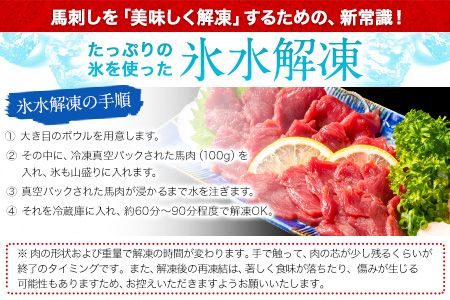 馬刺しを「美味しく解凍」するための、新常識！

たっぷりの氷を使った 氷水解凍

氷水解凍の手順

① 大き目のボウルを用意します。

② その中に、冷凍真空パックされた馬肉（100g）を入れ、氷も山盛りに入れます。

③ 真空パックされた馬肉が浸かるまで水を注ぎます。

④ それを冷蔵庫に入れ、約60分～90分程度で解凍OK。

※ 肉の形状および重量で解凍の時間が変わります。手で触って、肉の芯が少し残るくらいが終了のタイミングです。また、解凍後の再凍結は、著しく食味が落ちたり、傷みが生じる可能性もありますため、お控えいただきますようお願いいたします。